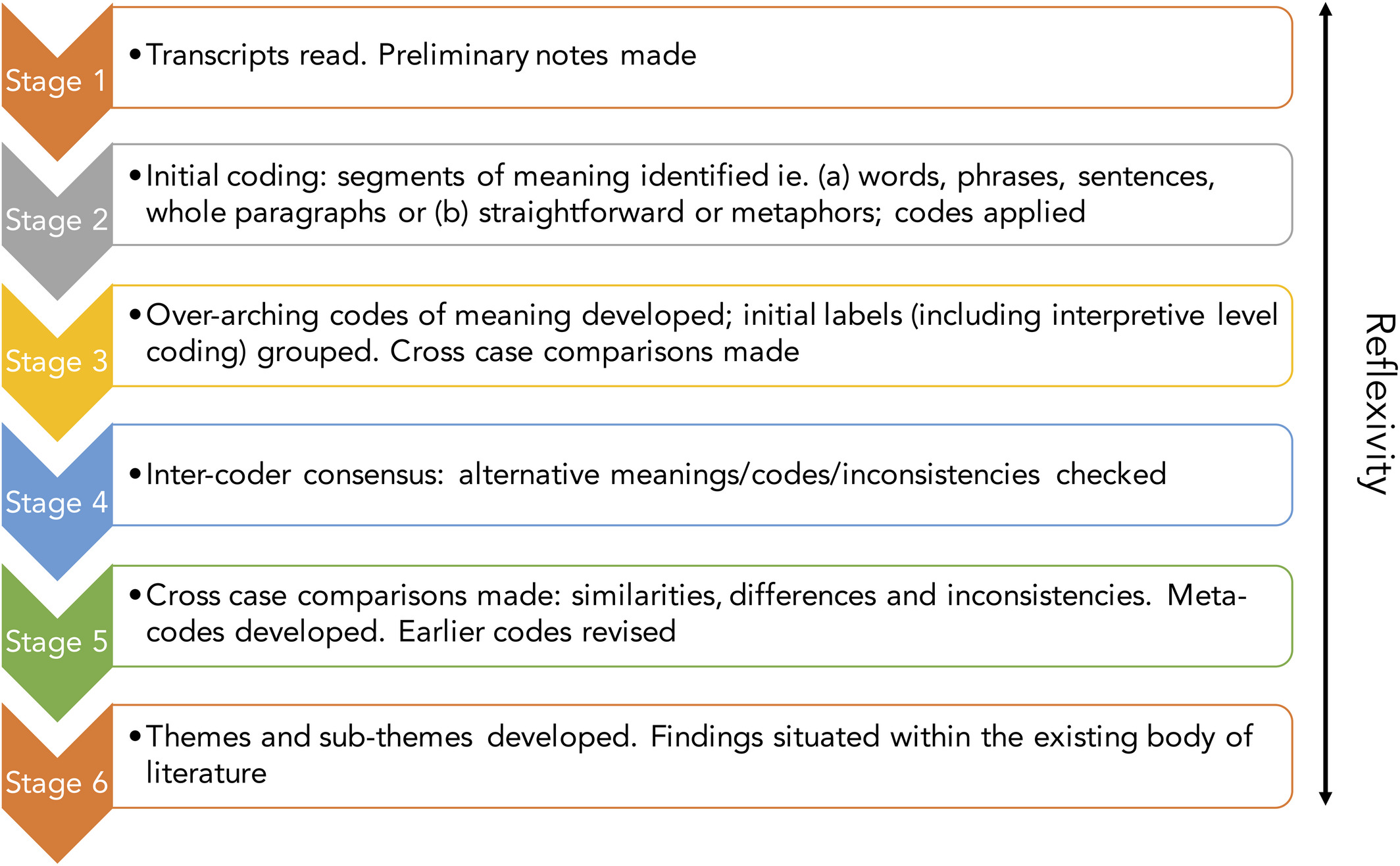 Stage 1

• Transcripts read. Preliminary notes made

Stage 2

• Initial coding: segments of meaning identified ie. (a) words, phrases, sentences, whole paragraphs or (b) straightforward or metaphors; codes applied

Stage 3

• Over-arching codes of meaning developed; initial labels (including interpretive level coding) grouped. Cross case comparisons made

Stage 4

• Inter-coder consensus: alternative meanings/codes/inconsistencies checked

Stage 5

• Cross case comparisons made: similarities, differences and inconsistencies. Meta-codes developed. Earlier codes revised

Stage 6

• Themes and sub-themes developed. Findings situated within the existing body of literature

Reflexivity